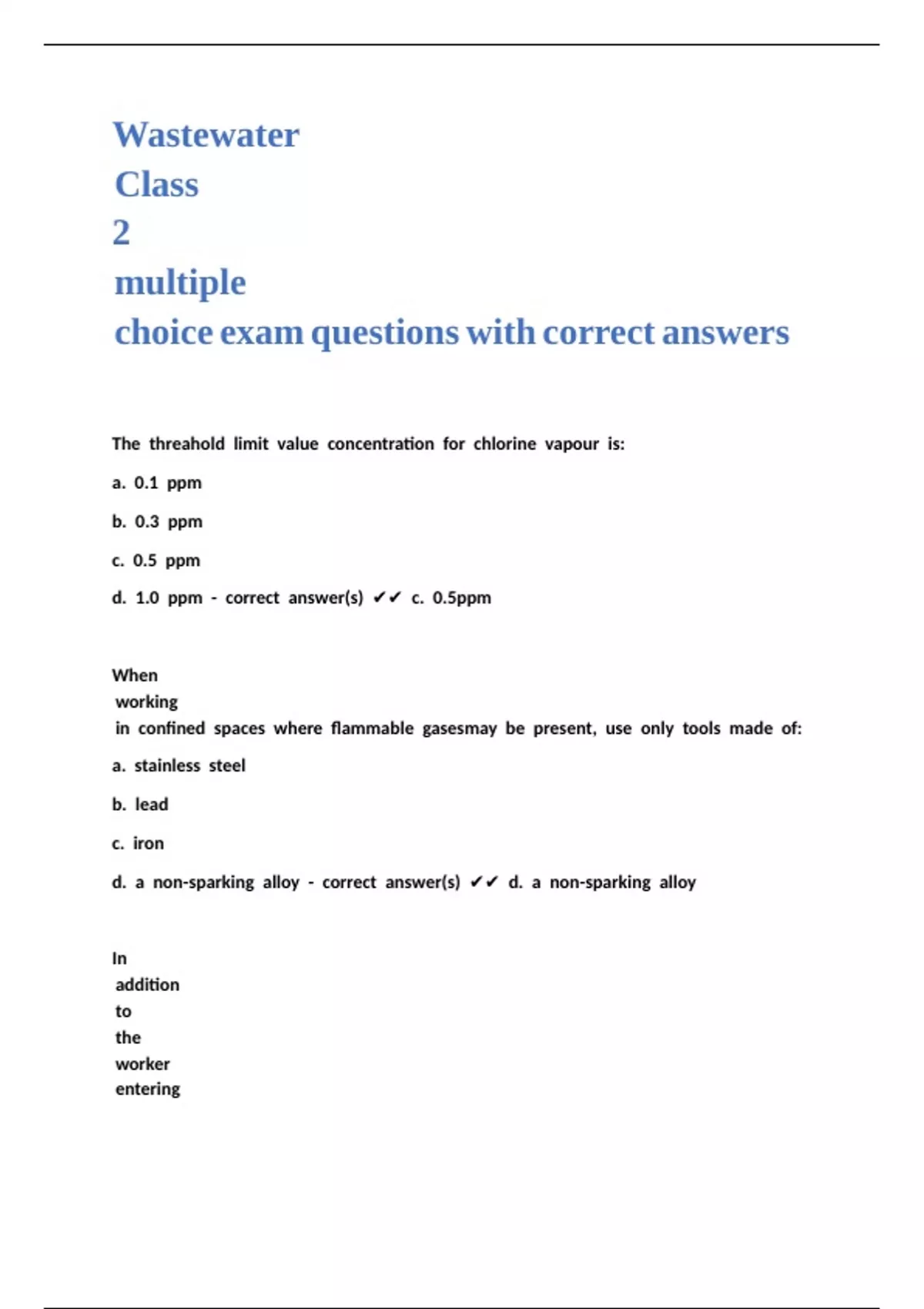 Wastewater Class 2 multiple choice exam questions with correct answers

The threahold limit value concentration for chlorine vapour is:

a. 0.1 ppm

b. 0.3 ppm

c. 0.5 ppm

d. 1.0 ppm - correct answer(s) ✔✔ c. 0.5ppm

When working in confined spaces where flammable gasesmay be present, use only tools made of:

a. stainless steel

b. lead

c. iron

d. a non-sparking alloy - correct answer(s) ✔✔ d. a non-sparking alloy

In addition to the worker entering